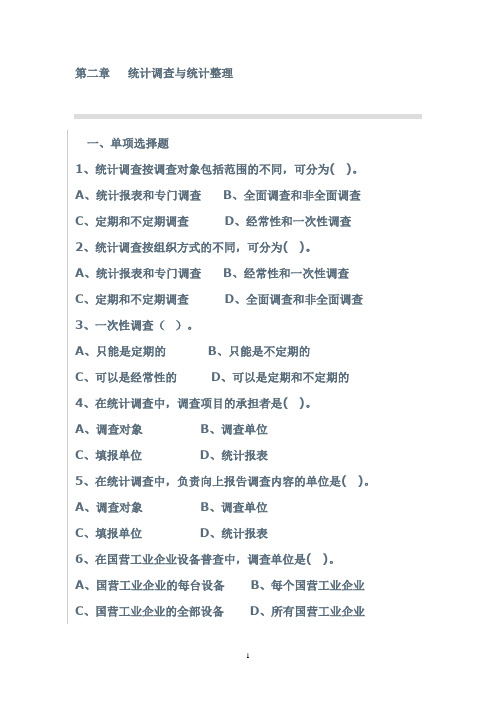 第二章　统计调查与统计整理

一、单项选择题

1、统计调查按调查对象包括范围的不同，可分为(　)。

A、统计报表和专门调查　　B、全面调查和非全面调查

C、定期和不定期调查　　D、经常性和一次性调查

2、统计调查按组织方式的不同，可分为(　)。

A、统计报表和专门调查　　B、经常性和一次性调查

C、定期和不定期调查　　D、全面调查和非全面调查

3、一次性调查（　）。

A、只能是定期的　　B、只能是不定期的

C、可以是经常性的　　D、可以是定期和不定期的

4、在统计调查中，调查项目的承担者是(　)。

A、调查对象　　B、调查单位

C、填报单位　　D、统计报表

5、在统计调查中，负责向上报告调查内容的单位是(　)。

A、调查对象　　B、调查单位

C、填报单位　　D、统计报表

6、在国营工业企业设备普查中，调查单位是(　)。

A、国营工业企业的每台设备　　B、每个国营工业企业

C、国营工业企业的全部设备　　D、所有国营工业企业

1